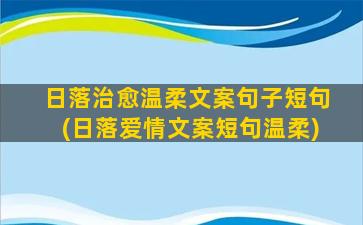 日落治愈温柔文案句子短句
(日落爱情文案短句温柔)